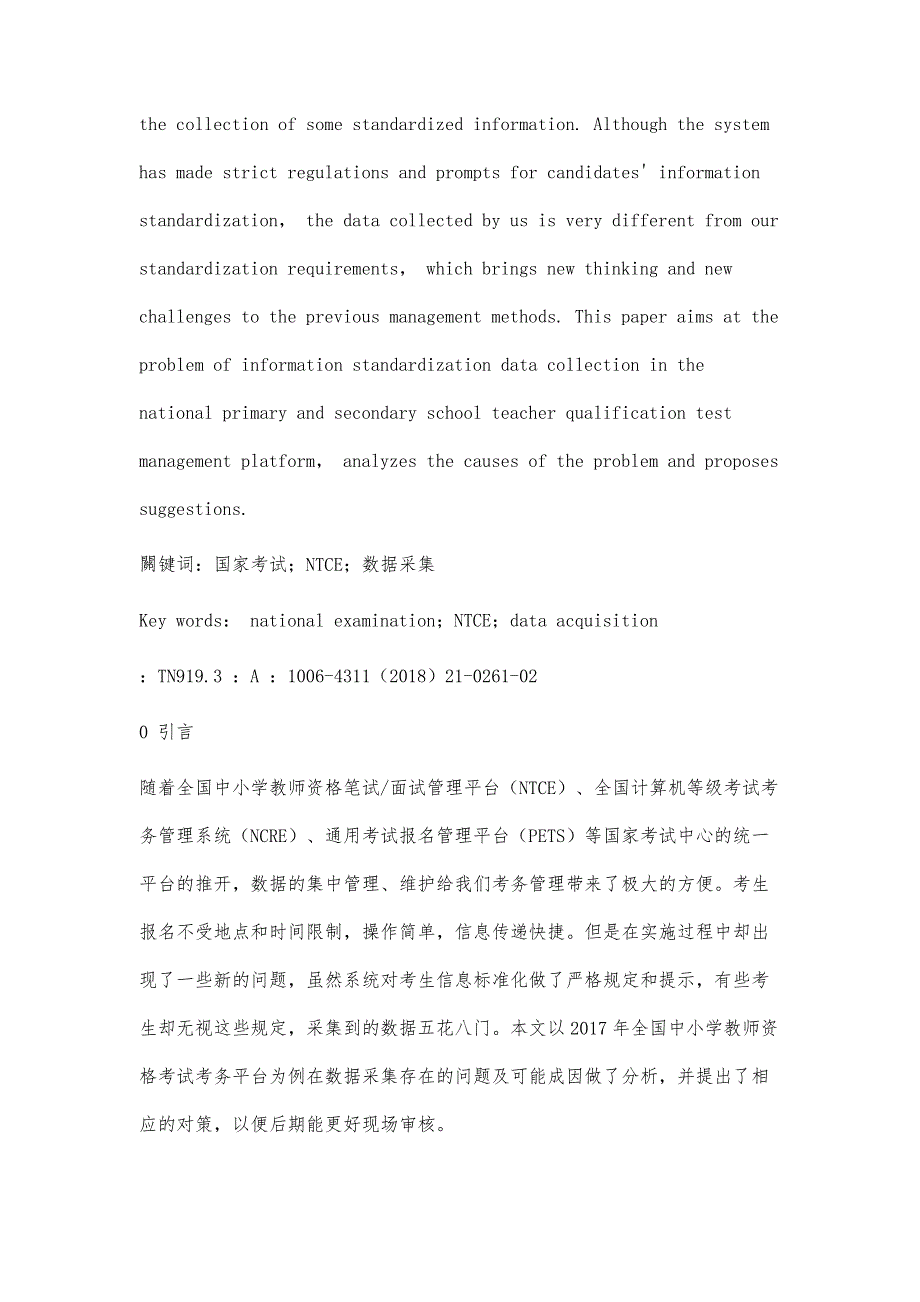 the collection of some standardized information. Although the system has made strict regulations and prompts for candidates' information standardization, the data collected by us is very different from our standardization requirements, which brings new thinking and new challenges to the previous management methods. This paper aims at the problem of information standardization data collection in the national primary and secondary school teacher qualification test management platform, analyzes the causes of the problem and proposes suggestions.

關键词：国家考试；NTCE；数据采集

Key words: national examination；NTCE；data acquisition

：TN919.3 ：A ：1006-4311（2018）21-0261-02

0 引言

随着全国中小学教师资格笔试/面试管理平台（NTCE）、全国计算机等级考试考务管理系统（NCRE）、通用考试报名管理平台（PETS）等国家考试中心的统一平台的推开，数据的集中管理、维护给我们考务管理带来了极大的方便。考生报名不受地点和时间限制，操作简单，信息传递快捷。但是在实施过程中却出现了一些新的问题，虽然系统对考生信息标准化做了严格规定和提示，有些考生却无视这些规定，采集到的数据五花八门。本文以2017年全国中小学教师资格考试考务平台为例在数据采集存在的问题及可能成因做了分析，并提出了相应的对策，以便后期能更好现场审核。